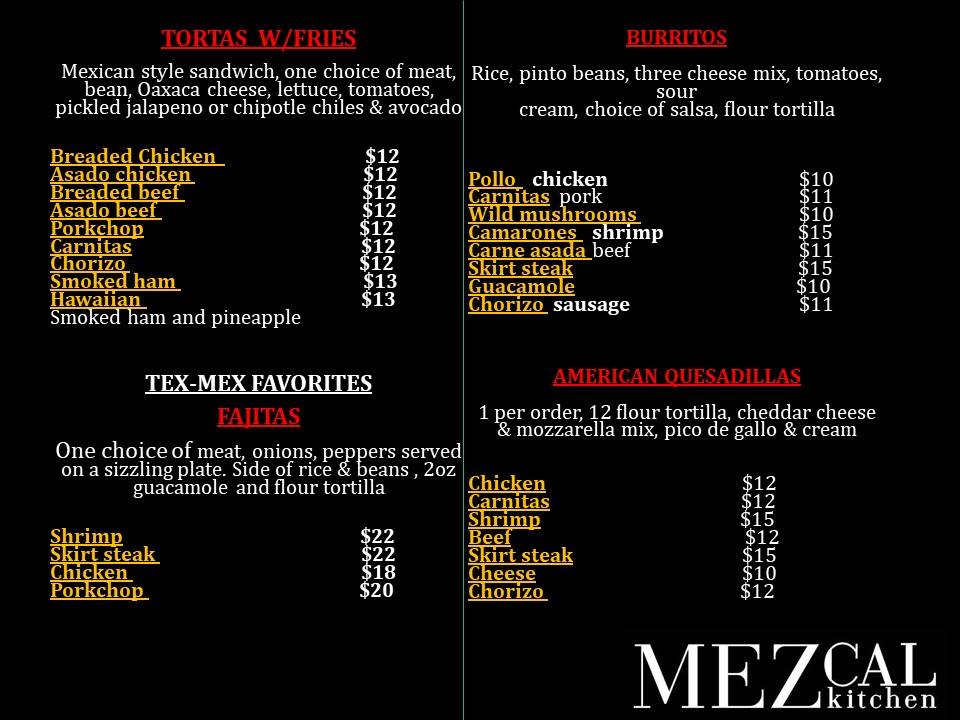 TORTAS W/FRIES

Mexican style sandwich, one choice of meat, bean, Oaxaca cheese, lettuce, tomatoes, pickled jalapeno or chipotle chiles & avocado

Breaded Chicken $12
Asado chicken $12
Breaded beef $12
Asado beef $12
Porkchop $12
Carnitas $12
Chorizo $12
Smoked ham $13
Hawaiian $13
Smoked ham and pineapple

TEX-MEX FAVORITES

FAJITAS

One choice of meat, onions, peppers served on a sizzling plate. Side of rice & beans , 2oz guacamole and flour tortilla

Shrimp $22
Skirt steak $22
Chicken $18
Porkchop $20

BURRITOS

Rice, pinto beans, three cheese mix, tomatoes, sour cream, choice of salsa, flour tortilla

Pollo chicken $10
Carnitas pork $11
Wild mushrooms $10
Camarones shrimp $15
Carne asada beef $11
Skirt steak $15
Guacamole $10
Chorizo sausage $11

AMERICAN QUESADILLAS

1 per order, 12 flour tortilla, cheddar cheese & mozzarella mix, pico de gallo & cream

Chicken $12
Carnitas $12
Shrimp $15
Beef $12
Skirt steak $15
Cheese $10
Chorizo $12

MEZCAL kitchen